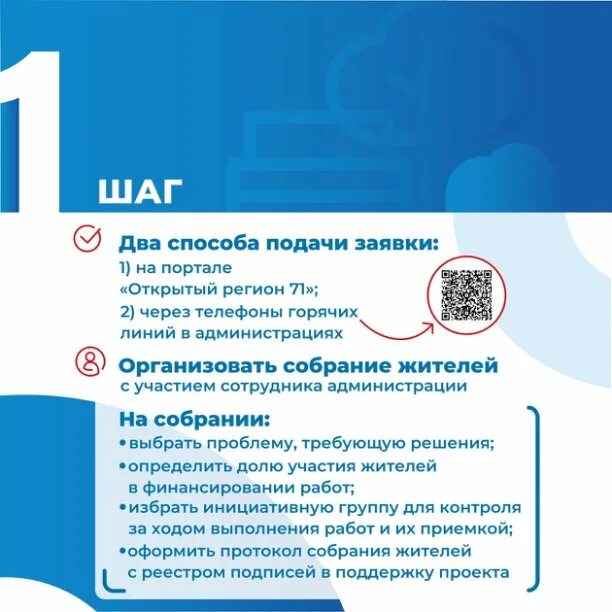 1 ШАГ

Два способа подачи заявки:
1) на портале «Открытый регион 71»;
2) через телефоны горячих линий в администрациях

Организовать собрание жителей
с участием сотрудника администрации

На собрании:
• выбрать проблему, требующую решения;
• определить долю участия жителей в финансировании работ;
• избрать инициативную группу для контроля за ходом выполнения работ и их приемкой;
• оформить протокол собрания жителей с реестром подписей в поддержку проекта